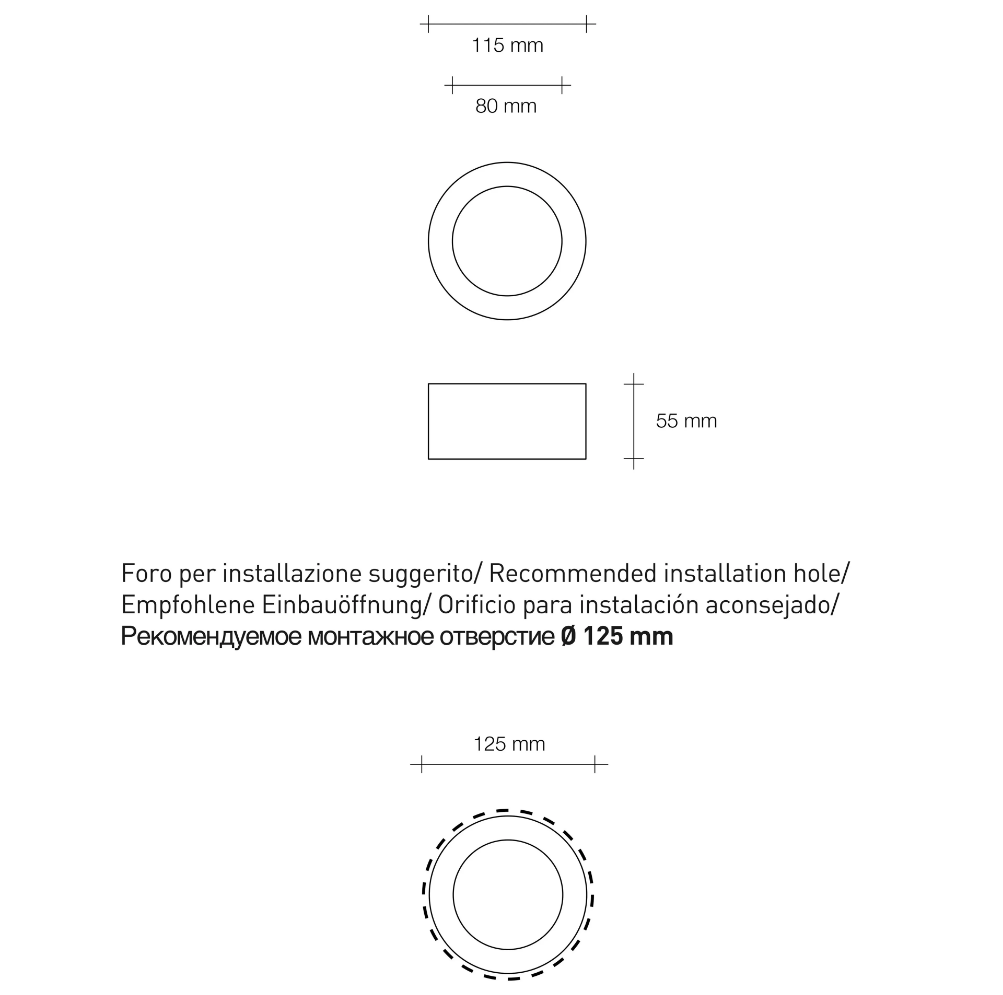 115 mm

80 mm

55 mm

Foro per installazione suggerito/ Recommended installation hole/ Empfohlene Einbauöffnung/ Orificio para instalación aconsejado/ Рекомендуемое монтажное отверстие Ø 125 mm

125 mm